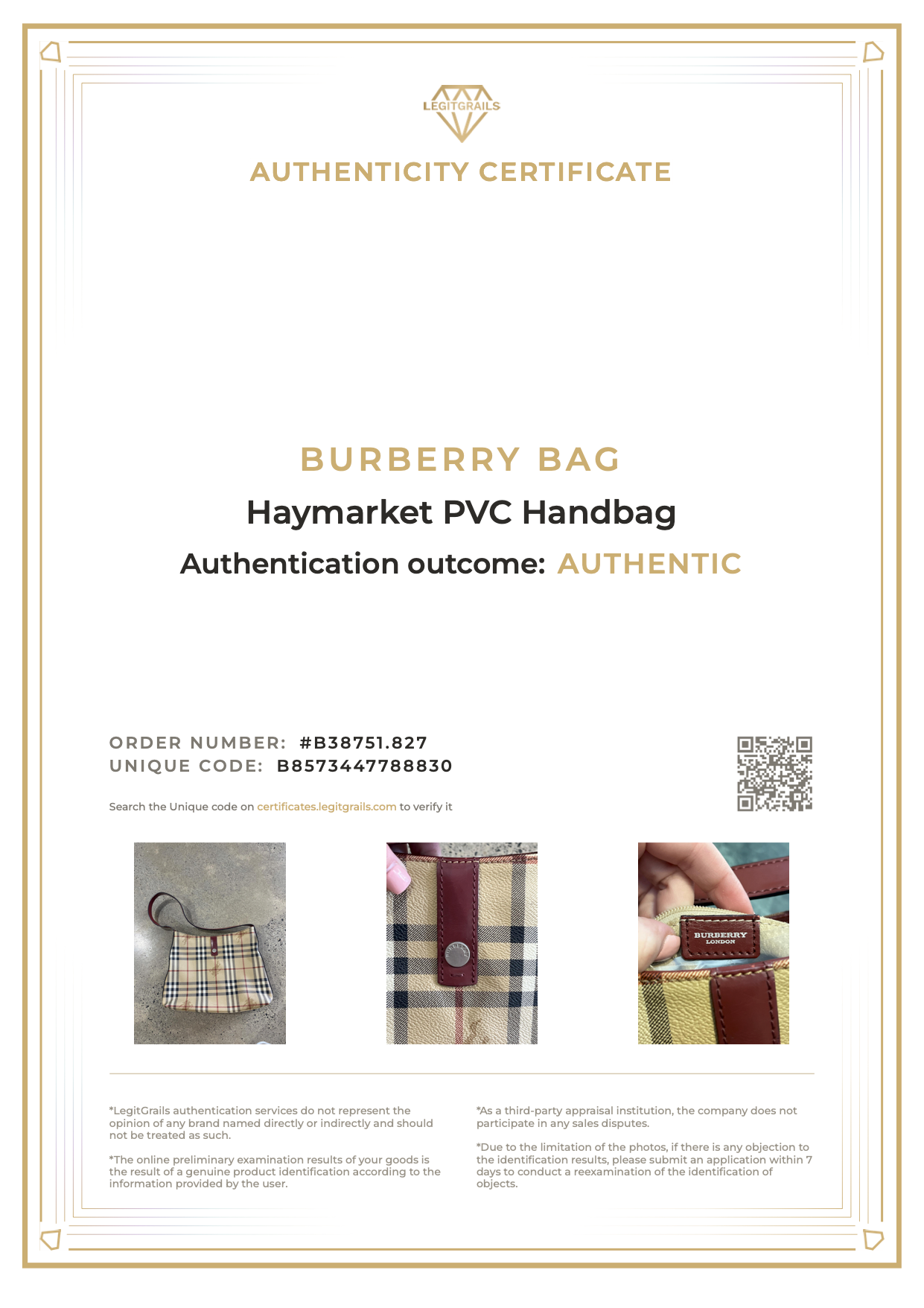 LEGITGRAILS

AUTHENTICITY CERTIFICATE

BURBERRY BAG

Haymarket PVC Handbag

Authentication outcome: AUTHENTIC

ORDER NUMBER: #B38751.827
UNIQUE CODE: B8573447788830

Search the Unique code on certificates.legitgrails.com to verify it

BURBERRY
LONDON

*LegitGrails authentication services do not represent the opinion of any brand named directly or indirectly and should not be treated as such.

*The online preliminary examination results of your goods is the result of a genuine product identification according to the information provided by the user.

*As a third-party appraisal institution, the company does not participate in any sales disputes.

*Due to the limitation of the photos, if there is any objection to the identification results, please submit an application within 7 days to conduct a reexamination of the identification of objects.